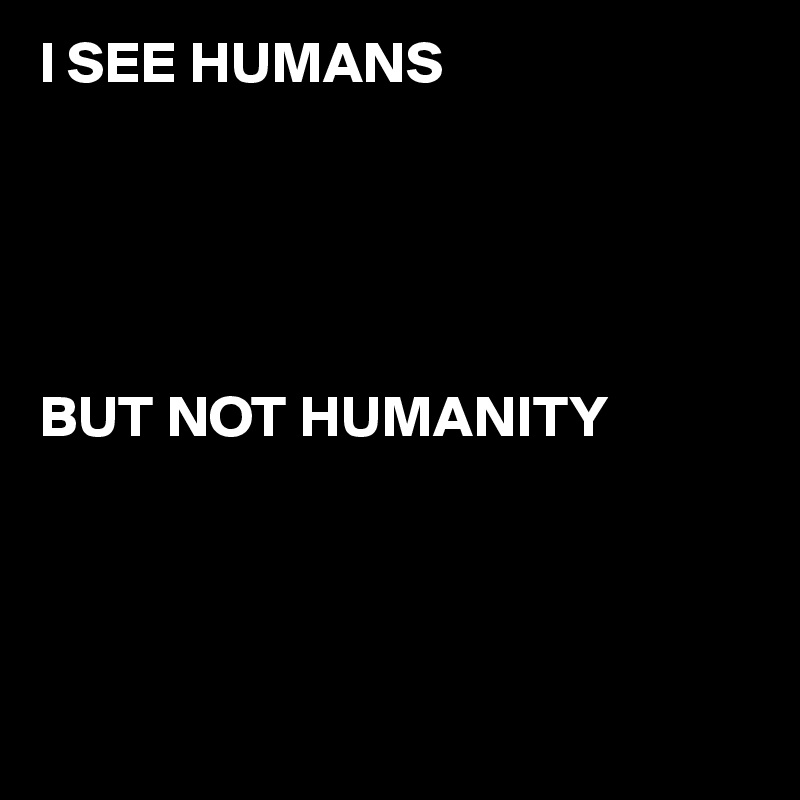 I SEE HUMANS

BUT NOT HUMANITY